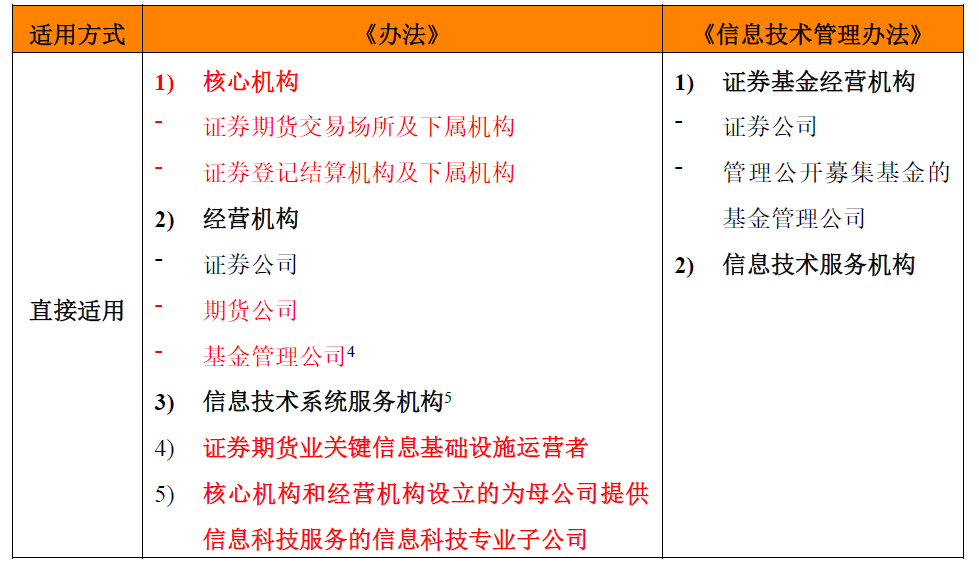 | 适用方式 | 《办法》 | 《信息技术管理办法》 |
|---|---|---|
| 直接适用 | 1) 核心机构<br>- 证券期货交易场所及下属机构<br>- 证券登记结算机构及下属机构<br>2) 经营机构<br>- 证券公司<br>- 期货公司<br>- 基金管理公司$^4$<br>3) 信息技术系统服务机构$^5$<br>4) 证券期货业关键信息基础设施运营者<br>5) 核心机构和经营机构设立的为母公司提供信息科技服务的信息科技专业子公司 | 1) 证券基金经营机构<br>- 证券公司<br>- 管理公开募集基金的基金管理公司<br>2) 信息技术服务机构 |